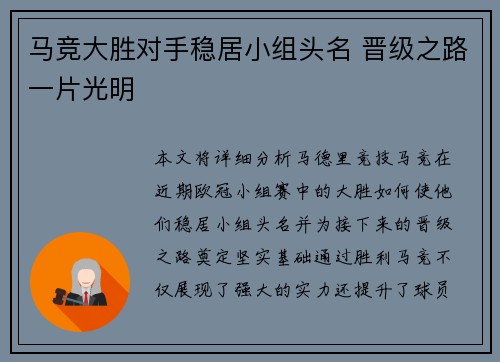 马竞大胜对手稳居小组头名 晋级之路一片光明

本文将详细分析马德里竞技马竞在近期欧冠小组赛中的大胜如何使他们稳居小组头名并为接下来的晋级之路奠定坚实基础通过胜利马竞不仅展现了强大的实力还提升了球员